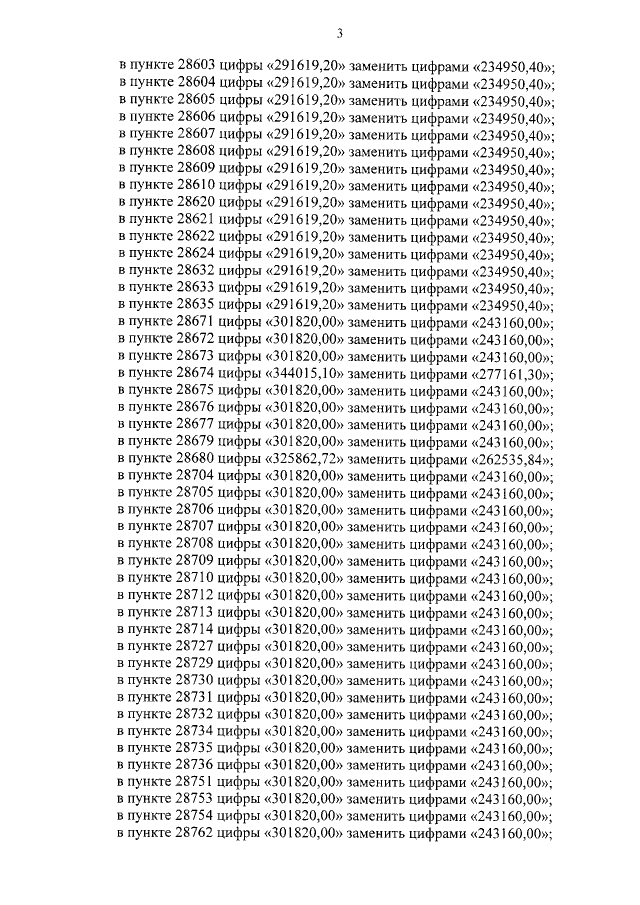 3

в пункте 28603 цифры «291619,20» заменить цифрами «234950,40»;
в пункте 28604 цифры «291619,20» заменить цифрами «234950,40»;
в пункте 28605 цифры «291619,20» заменить цифрами «234950,40»;
в пункте 28606 цифры «291619,20» заменить цифрами «234950,40»;
в пункте 28607 цифры «291619,20» заменить цифрами «234950,40»;
в пункте 28608 цифры «291619,20» заменить цифрами «234950,40»;
в пункте 28609 цифры «291619,20» заменить цифрами «234950,40»;
в пункте 28610 цифры «291619,20» заменить цифрами «234950,40»;
в пункте 28620 цифры «291619,20» заменить цифрами «234950,40»;
в пункте 28621 цифры «291619,20» заменить цифрами «234950,40»;
в пункте 28622 цифры «291619,20» заменить цифрами «234950,40»;
в пункте 28624 цифры «291619,20» заменить цифрами «234950,40»;
в пункте 28632 цифры «291619,20» заменить цифрами «234950,40»;
в пункте 28633 цифры «291619,20» заменить цифрами «234950,40»;
в пункте 28635 цифры «291619,20» заменить цифрами «234950,40»;
в пункте 28671 цифры «301820,00» заменить цифрами «243160,00»;
в пункте 28672 цифры «301820,00» заменить цифрами «243160,00»;
в пункте 28673 цифры «301820,00» заменить цифрами «243160,00»;
в пункте 28674 цифры «344015,10» заменить цифрами «277161,30»;
в пункте 28675 цифры «301820,00» заменить цифрами «243160,00»;
в пункте 28676 цифры «301820,00» заменить цифрами «243160,00»;
в пункте 28677 цифры «301820,00» заменить цифрами «243160,00»;
в пункте 28679 цифры «301820,00» заменить цифрами «243160,00»;
в пункте 28680 цифры «325862,72» заменить цифрами «262535,84»;
в пункте 28704 цифры «301820,00» заменить цифрами «243160,00»;
в пункте 28705 цифры «301820,00» заменить цифрами «243160,00»;
в пункте 28706 цифры «301820,00» заменить цифрами «243160,00»;
в пункте 28707 цифры «301820,00» заменить цифрами «243160,00»;
в пункте 28708 цифры «301820,00» заменить цифрами «243160,00»;
в пункте 28709 цифры «301820,00» заменить цифрами «243160,00»;
в пункте 28710 цифры «301820,00» заменить цифрами «243160,00»;
в пункте 28712 цифры «301820,00» заменить цифрами «243160,00»;
в пункте 28713 цифры «301820,00» заменить цифрами «243160,00»;
в пункте 28714 цифры «301820,00» заменить цифрами «243160,00»;
в пункте 28727 цифры «301820,00» заменить цифрами «243160,00»;
в пункте 28729 цифры «301820,00» заменить цифрами «243160,00»;
в пункте 28730 цифры «301820,00» заменить цифрами «243160,00»;
в пункте 28731 цифры «301820,00» заменить цифрами «243160,00»;
в пункте 28732 цифры «301820,00» заменить цифрами «243160,00»;
в пункте 28734 цифры «301820,00» заменить цифрами «243160,00»;
в пункте 28735 цифры «301820,00» заменить цифрами «243160,00»;
в пункте 28736 цифры «301820,00» заменить цифрами «243160,00»;
в пункте 28751 цифры «301820,00» заменить цифрами «243160,00»;
в пункте 28753 цифры «301820,00» заменить цифрами «243160,00»;
в пункте 28754 цифры «301820,00» заменить цифрами «243160,00»;
в пункте 28762 цифры «301820,00» заменить цифрами «243160,00»;